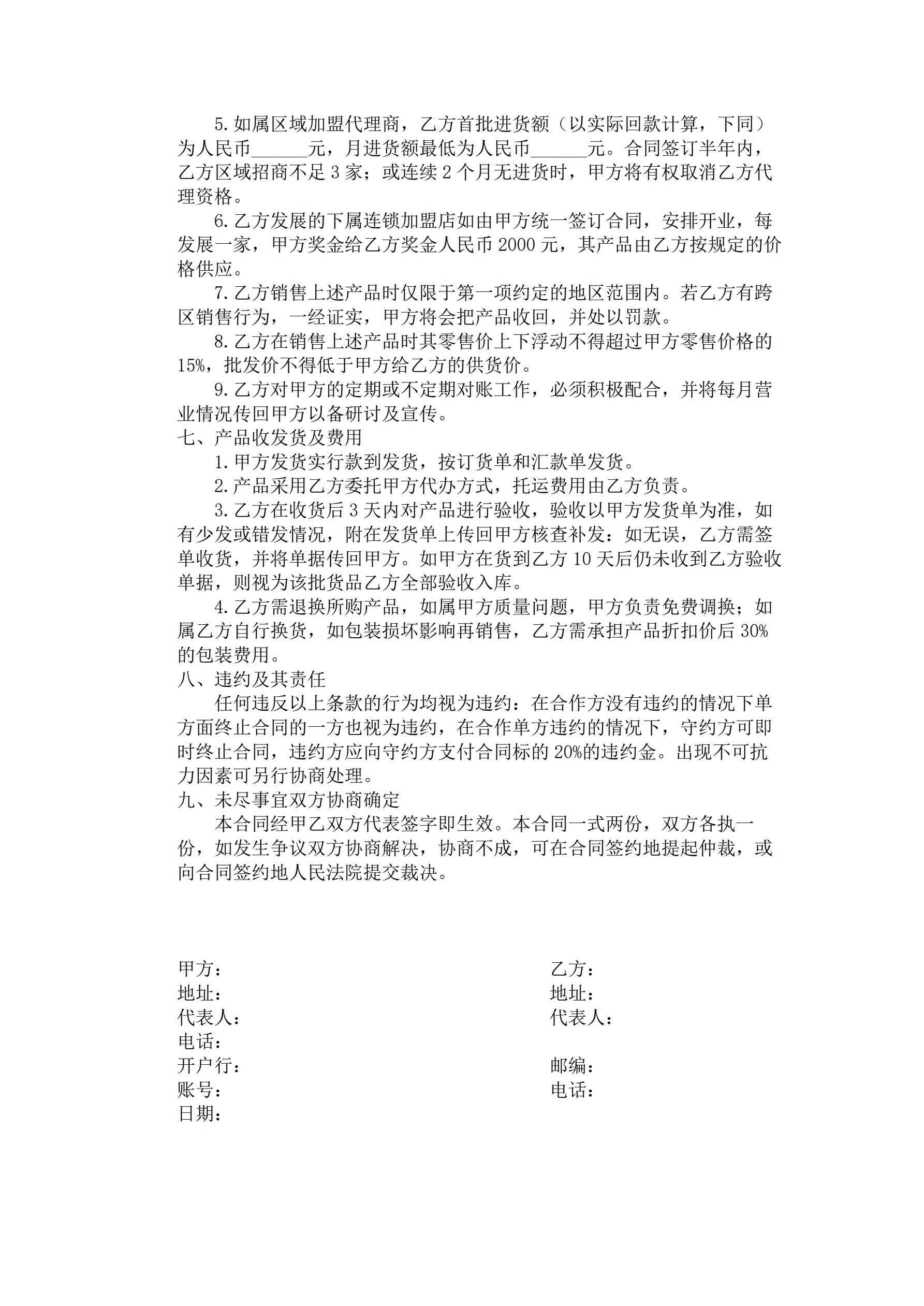 5.如属区域加盟代理商，乙方首批进货额（以实际回款计算，下同）为人民币______元，月进货额最低为人民币______元。合同签订半年内，乙方区域招商不足 3 家；或连续 2 个月无进货时，甲方将有权取消乙方代理资格。

6.乙方发展的下属连锁加盟店如由甲方统一签订合同，安排开业，每发展一家，甲方奖金给乙方奖金人民币 2000 元，其产品由乙方按规定的价格供应。

7.乙方销售上述产品时仅限于第一项约定的地区范围内。若乙方有跨区销售行为，一经证实，甲方将会把产品收回，并处以罚款。

8.乙方在销售上述产品时其零售价上下浮动不得超过甲方零售价格的 15%，批发价不得低于甲方给乙方的供货价。

9.乙方对甲方的定期或不定期对账工作，必须积极配合，并将每月营业情况传回甲方以备研讨及宣传。

七、产品收发货及费用

1.甲方发货实行款到发货，按订货单和汇款单发货。

2.产品采用乙方委托甲方代办方式，托运费用由乙方负责。

3.乙方在收货后 3 天内对产品进行验收，验收以甲方发货单为准，如有少发或错发情况，附在发货单上传回甲方核查补发：如无误，乙方需签单收货，并将单据传回甲方。如甲方在货到乙方 10 天后仍未收到乙方验收单据，则视为该批货品乙方全部验收入库。

4.乙方需退换所购产品，如属甲方质量问题，甲方负责免费调换；如属乙方自行换货，如包装损坏影响再销售，乙方需承担产品折扣价后 30%的包装费用。

八、违约及其责任

任何违反以上条款的行为均视为违约：在合作方没有违约的情况下单方面终止合同的一方也视为违约，在合作单方违约的情况下，守约方可即时终止合同，违约方应向守约方支付合同标的 20%的违约金。出现不可抗力因素可另行协商处理。

九、未尽事宜双方协商确定

本合同经甲乙双方代表签字即生效。本合同一式两份，双方各执一份，如发生争议双方协商解决，协商不成，可在合同签约地提起仲裁，或向合同签约地人民法院提交裁决。

甲方：
地址：
代表人：
电话：
开户行：
账号：
日期：

乙方：
地址：
代表人：
邮编：
电话：